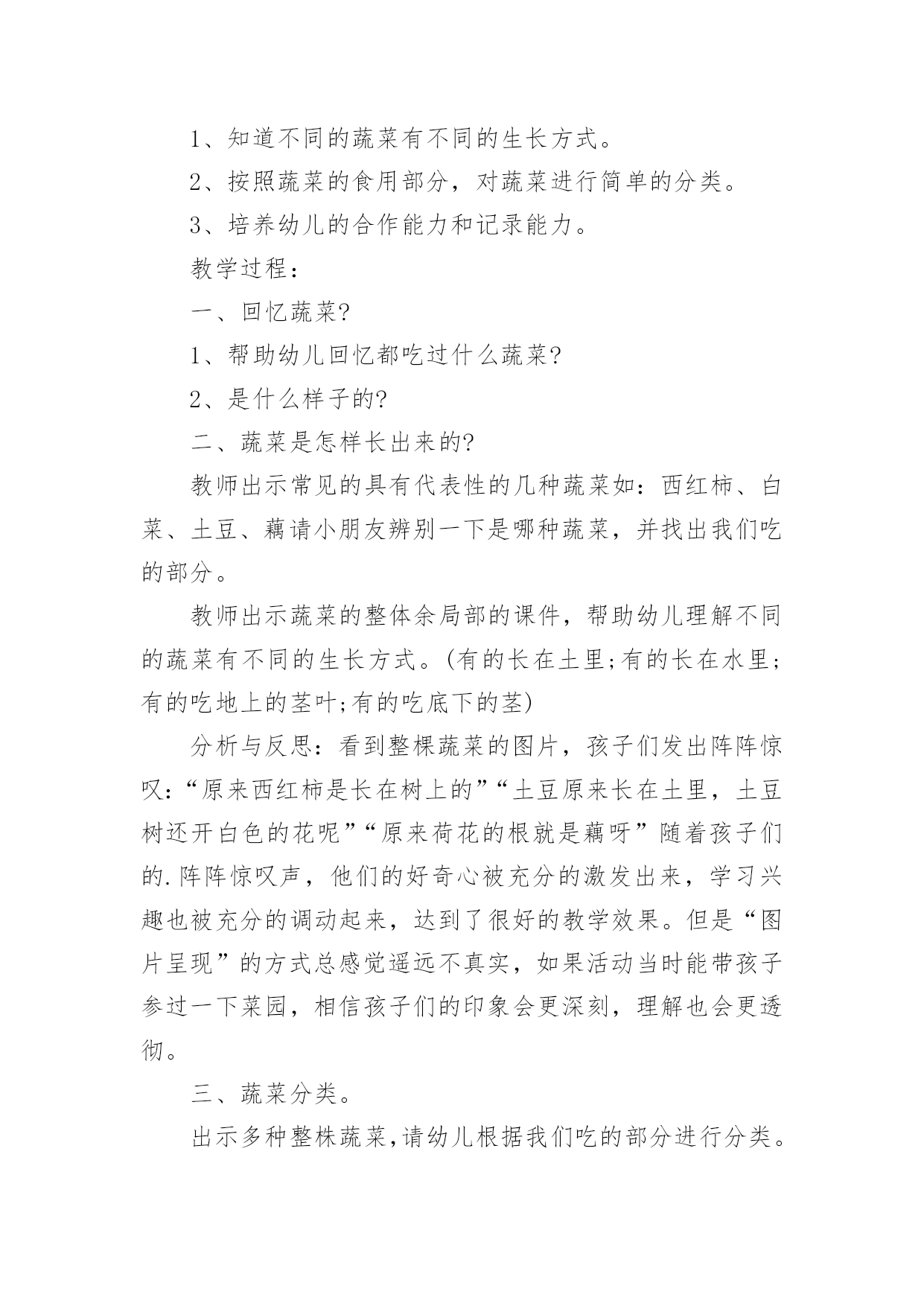 1、知道不同的蔬菜有不同的生长方式。

2、按照蔬菜的食用部分，对蔬菜进行简单的分类。

3、培养幼儿的合作能力和记录能力。

教学过程：

一、回忆蔬菜?

1、帮助幼儿回忆都吃过什么蔬菜?

2、是什么样子的?

二、蔬菜是怎样长出来的?

教师出示常见的具有代表性的几种蔬菜如：西红柿、白菜、土豆、藕请小朋友辨别一下是哪种蔬菜，并找出我们吃的部分。

教师出示蔬菜的整体余局部的课件，帮助幼儿理解不同的蔬菜有不同的生长方式。(有的长在土里;有的长在水里;有的吃地上的茎叶;有的吃底下的茎)

分析与反思：看到整棵蔬菜的图片，孩子们发出阵阵惊叹：“原来西红柿是长在树上的”“土豆原来长在土里，土豆树还开白色的花呢”“原来荷花的根就是藕呀”随着孩子们的.阵阵惊叹声，他们的好奇心被充分的激发出来，学习兴趣也被充分的调动起来，达到了很好的教学效果。但是“图片呈现”的方式总感觉遥远不真实，如果活动当时能带孩子参过一下菜园，相信孩子们的印象会更深刻，理解也会更透彻。

三、蔬菜分类。

出示多种整株蔬菜,请幼儿根据我们吃的部分进行分类。